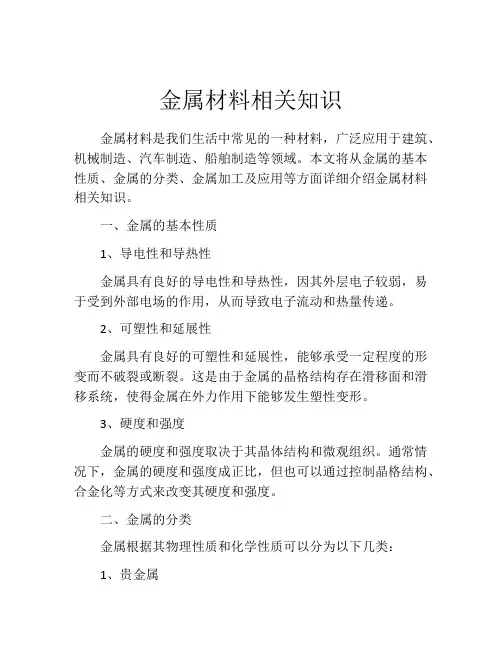 金属材料相关知识

金属材料是我们生活中常见的一种材料，广泛应用于建筑、机械制造、汽车制造、船舶制造等领域。本文将从金属的基本性质、金属的分类、金属加工及应用等方面详细介绍金属材料相关知识。

一、金属的基本性质

1、导电性和导热性

金属具有良好的导电性和导热性，因其外层电子较弱，易于受到外部电场的作用，从而导致电子流动和热量传递。

2、可塑性和延展性

金属具有良好的可塑性和延展性，能够承受一定程度的形变而不破裂或断裂。这是由于金属的晶格结构存在滑移面和滑移系统，使得金属在外力作用下能够发生塑性变形。

3、硬度和强度

金属的硬度和强度取决于其晶体结构和微观组织。通常情况下，金属的硬度和强度成正比，但也可以通过控制晶格结构、合金化等方式来改变其硬度和强度。

二、金属的分类

金属根据其物理性质和化学性质可以分为以下几类：

1、贵金属